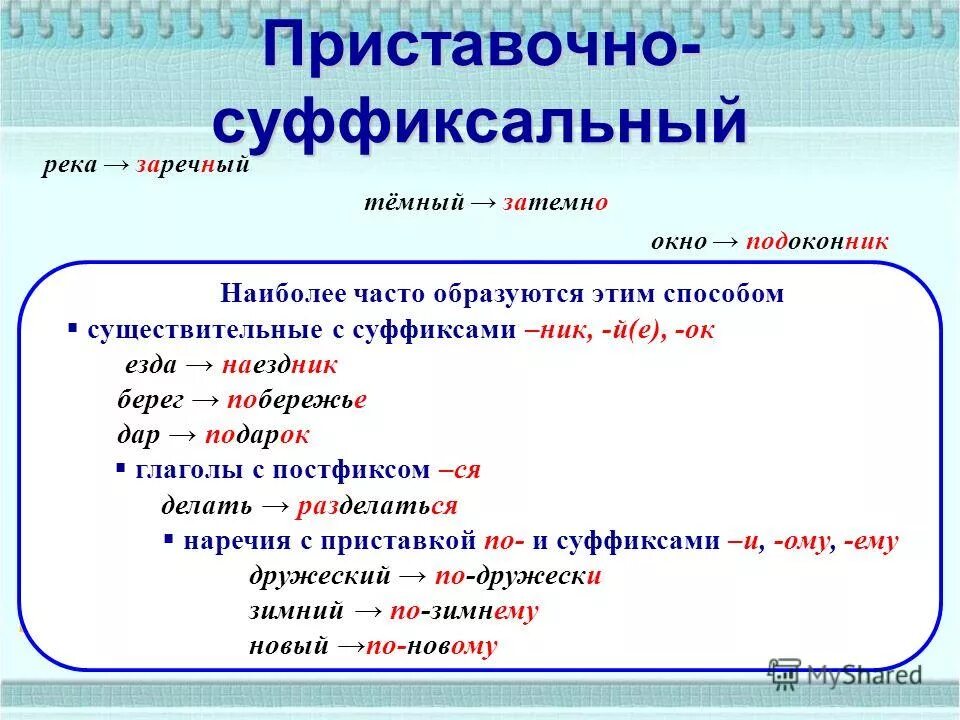 Приставочно-суффиксальный

река → заречный

тёмный → затемно

окно → подоконник

Наиболее часто образуются этим способом

▪ существительные с суффиксами –ник, -й(е), -ок

езда → наездник

берег → побережье

дар → подарок

▪ глаголы с постфиксом –ся

делать → разделаться

▪ наречия с приставкой по- и суффиксами –и, -ому, -ему

дружеский → по-дружески

зимний → по-зимнему

новый →по-новому

MyShared